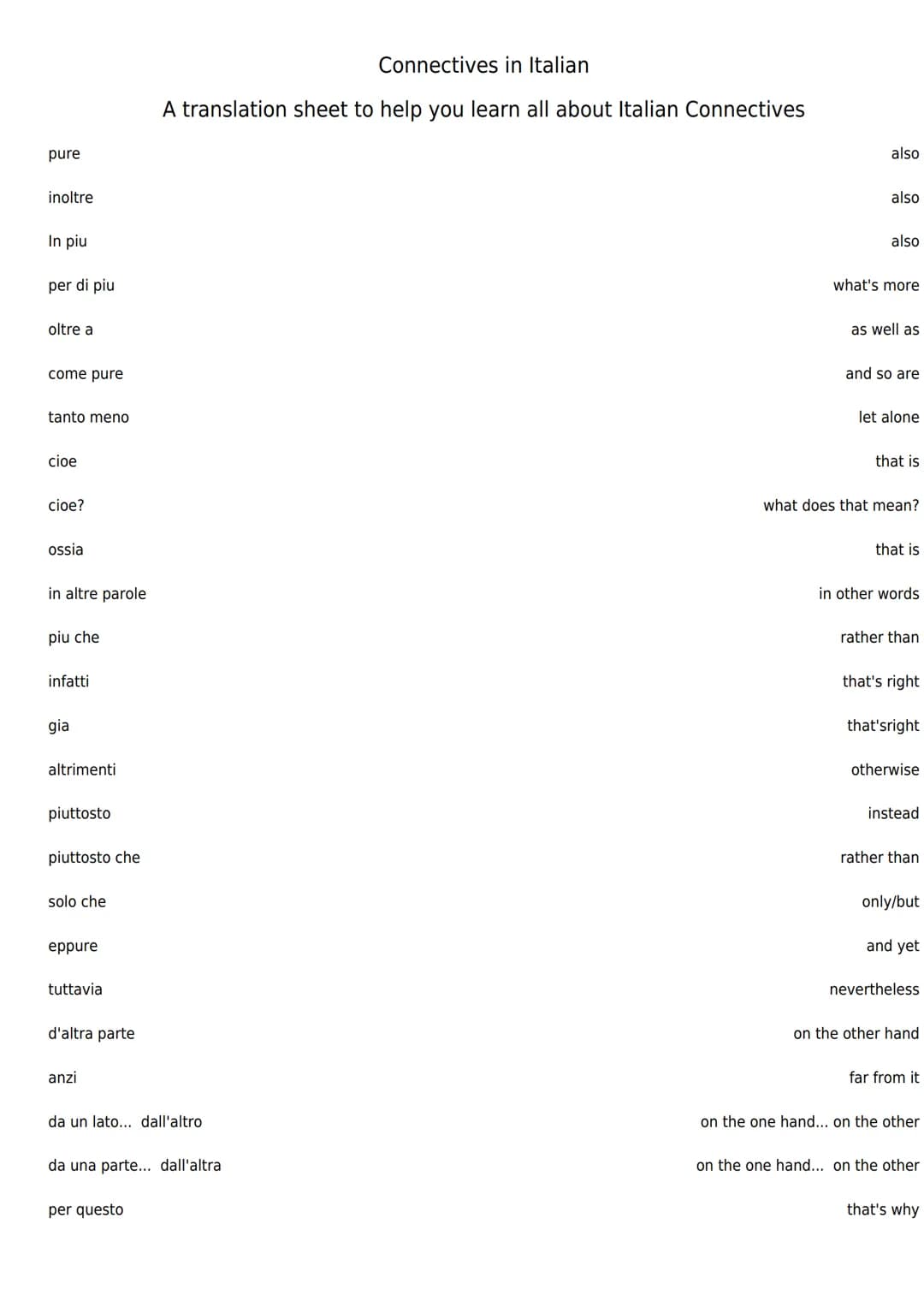 Connectives in Italian

A translation sheet to help you learn all about Italian Connectives

| | |
|---|---|
| pure | also |
| inoltre | also |
| In piu | also |
| per di piu | what's more |
| oltre a | as well as |
| come pure | and so are |
| tanto meno | let alone |
| cioe | that is |
| cioe? | what does that mean? |
| ossia | that is |
| in altre parole | in other words |
| piu che | rather than |
| infatti | that's right |
| gia | that'sright |
| altrimenti | otherwise |
| piuttosto | instead |
| piuttosto che | rather than |
| solo che | only/but |
| eppure | and yet |
| tuttavia | nevertheless |
| d'altra parte | on the other hand |
| anzi | far from it |
| da un lato... dall'altro | on the one hand... on the other |
| da una parte... dall'altra | on the one hand... on the other |
| per questo | that's why |